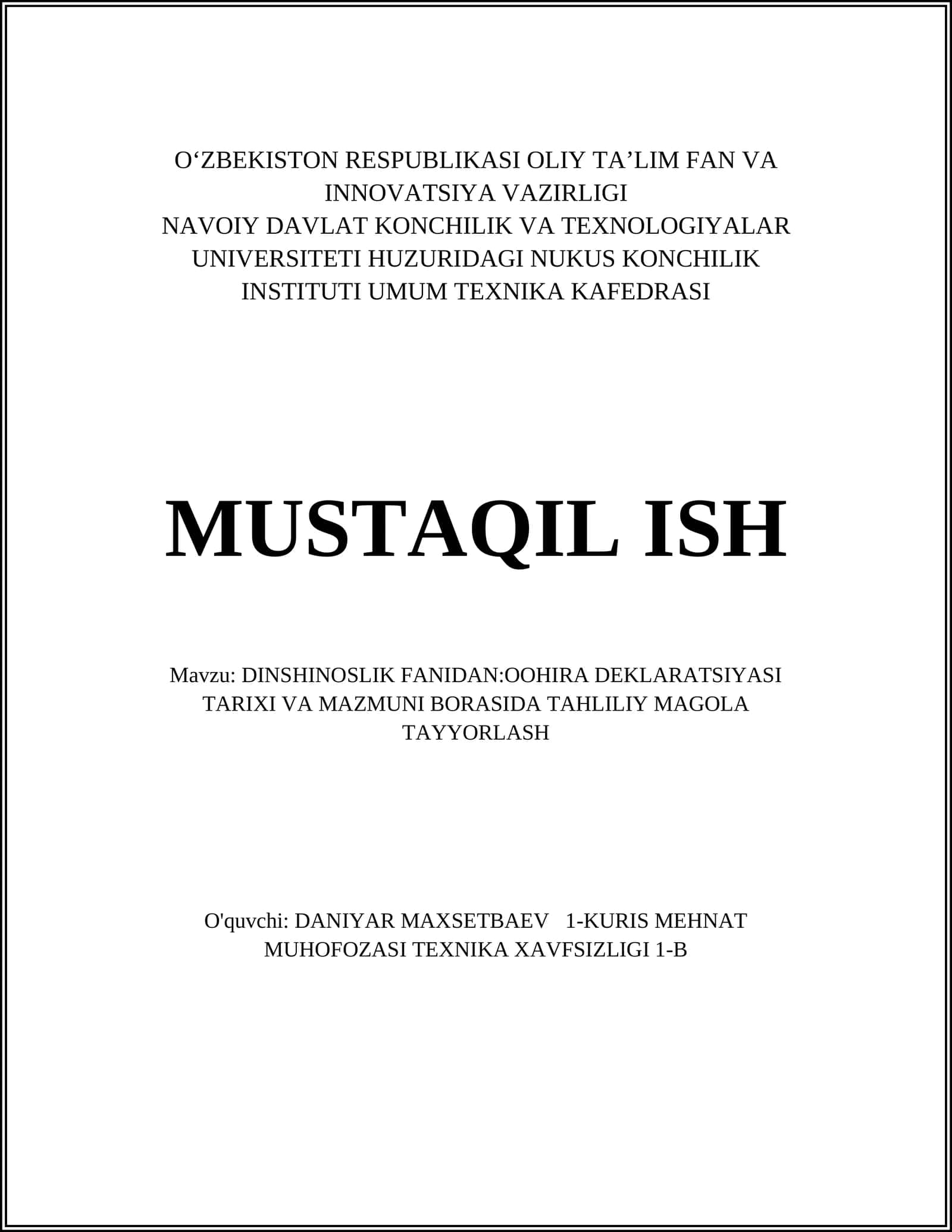 O‘ZBEKISTON RESPUBLIKASI OLIY TA’LIM FAN VA INNOVATSIYA VAZIRLIGI
NAVOIY DAVLAT KONCHILIK VA TEXNOLOGIYALAR UNIVERSITETI HUZURIDAGI NUKUS KONCHILIK INSTITUTI UMUM TEXNIKA KAFEDRASI

MUSTAQIL ISH

Mavzu: DINSHINOSLIK FANIDAN:OOHIRA DEKLARATSIYASI TARIXI VA MAZMUNI BORASIDA TAHLILIY MAGOLA TAYYORLASH

O'quvchi: DANIYAR MAXSETBAEV 1-KURIS MEHNAT MUHOFOZASI TEXNIKA XAVFSIZLIGI 1-B